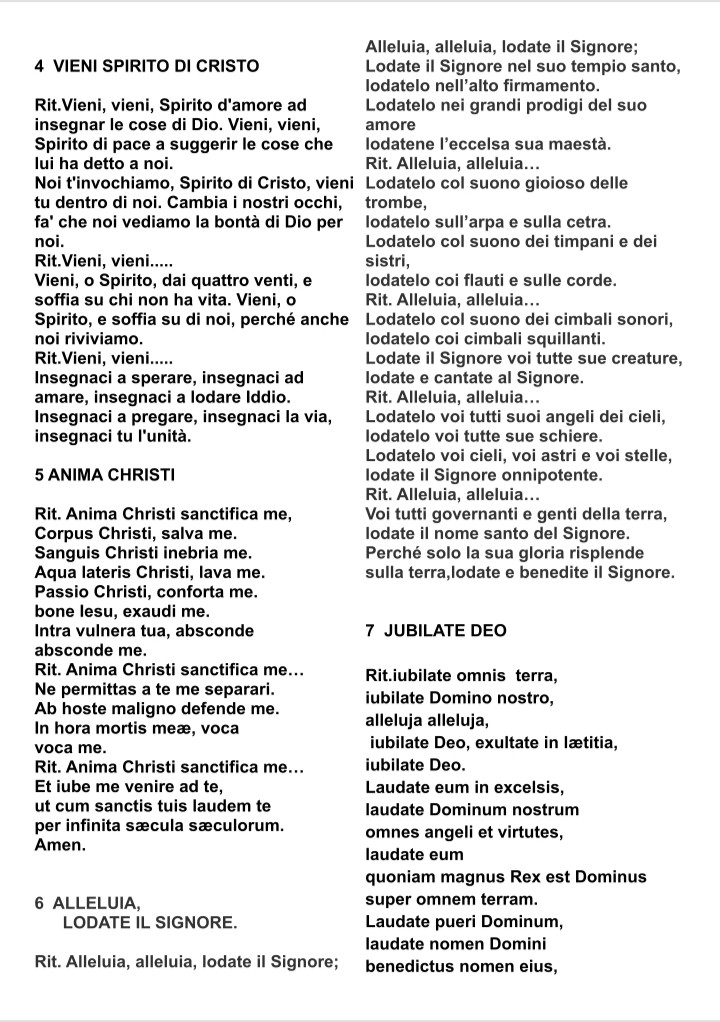 4 VIENI SPIRITO DI CRISTO

Rit.Vieni, vieni, Spirito d'amore ad insegnar le cose di Dio. Vieni, vieni, Spirito di pace a suggerir le cose che lui ha detto a noi.
Noi t'invochiamo, Spirito di Cristo, vieni tu dentro di noi. Cambia i nostri occhi, fa' che noi vediamo la bontà di Dio per noi.
Rit.Vieni, vieni.....
Vieni, o Spirito, dai quattro venti, e soffia su chi non ha vita. Vieni, o Spirito, e soffia su di noi, perché anche noi riviviamo.
Rit.Vieni, vieni.....
Insegnaci a sperare, insegnaci ad amare, insegnaci a lodare Iddio.
Insegnaci a pregare, insegnaci la via, insegnaci tu l'unità.

5 ANIMA CHRISTI

Rit. Anima Christi sanctifica me,
Corpus Christi, salva me.
Sanguis Christi inebria me.
Aqua lateris Christi, lava me.
Passio Christi, conforta me.
bone Iesu, exaudi me.
Intra vulnera tua, absconde absconde me.
Rit. Anima Christi sanctifica me…
Ne permittas a te me separari.
Ab hoste maligno defende me.
In hora mortis meæ, voca voca me.
Rit. Anima Christi sanctifica me…
Et iube me venire ad te,
ut cum sanctis tuis laudem te
per infinita sæcula sæculorum.
Amen.

6 ALLELUIA,
LODATE IL SIGNORE.

Rit. Alleluia, alleluia, lodate il Signore;
Alleluia, alleluia, lodate il Signore;
Lodate il Signore nel suo tempio santo,
lodatelo nell'alto firmamento.
Lodatelo nei grandi prodigi del suo amore
lodatene l'eccelsa sua maestà.
Rit. Alleluia, alleluia…
Lodatelo col suono gioioso delle trombe,
lodatelo sull'arpa e sulla cetra.
Lodatelo col suono dei timpani e dei sistri,
lodatelo coi flauti e sulle corde.
Rit. Alleluia, alleluia…
Lodatelo col suono dei cimbali sonori,
lodatelo coi cimbali squillanti.
Lodate il Signore voi tutte sue creature,
lodate e cantate al Signore.
Rit. Alleluia, alleluia…
Lodatelo voi tutti suoi angeli dei cieli,
lodatelo voi tutte sue schiere.
Lodatelo voi cieli, voi astri e voi stelle,
lodate il Signore onnipotente.
Rit. Alleluia, alleluia…
Voi tutti governanti e genti della terra,
lodate il nome santo del Signore.
Perché solo la sua gloria risplende sulla terra,lodate e benedite il Signore.

7 JUBILATE DEO

Rit.iubilate omnis terra,
iubilate Domino nostro,
alleluja alleluja,
iubilate Deo, exultate in lætitia,
iubilate Deo.
Laudate eum in excelsis,
laudate Dominum nostrum
omnes angeli et virtutes,
laudate eum
quoniam magnus Rex est Dominus
super omnem terram.
Laudate pueri Dominum,
laudate nomen Domini
benedictus nomen eius,